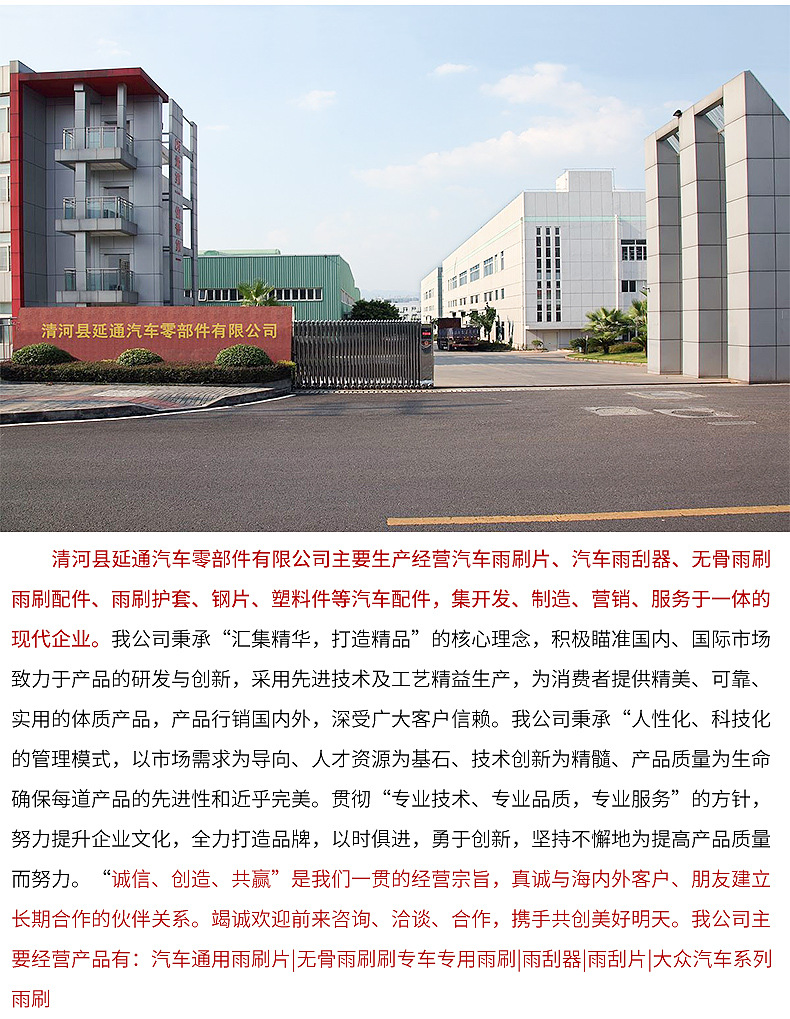 清河县延通汽车零部件有限公司

清河县延通汽车零部件有限公司主要生产经营汽车雨刷片、汽车雨刮器、无骨雨刷雨刷配件、雨刷护套、钢片、塑料件等汽车配件，集开发、制造、营销、服务于一体的现代企业。我公司秉承“汇集精华，打造精品”的核心理念，积极瞄准国内、国际市场致力于产品的研发与创新，采用先进技术及工艺精益生产，为消费者提供精美、可靠、实用的体质产品，产品行销国内外，深受广大客户信赖。我公司秉承“人性化、科技化的管理模式，以市场需求为导向、人才资源为基石、技术创新为精髓、产品质量为生命确保每道产品的先进性和近乎完美。贯彻“专业技术、专业品质，专业服务”的方针，努力提升企业文化，全力打造品牌，以时俱进，勇于创新，坚持不懈地为提高产品质量而努力。“诚信、创造、共赢”是我们一贯的经营宗旨，真诚与海内外客户、朋友建立长期合作的伙伴关系。竭诚欢迎前来咨询、洽谈、合作，携手共创美好明天。我公司主要经营产品有：汽车通用雨刷片|无骨雨刷刷专车专用雨刷|雨刮器|雨刮片|大众汽车系列雨刷